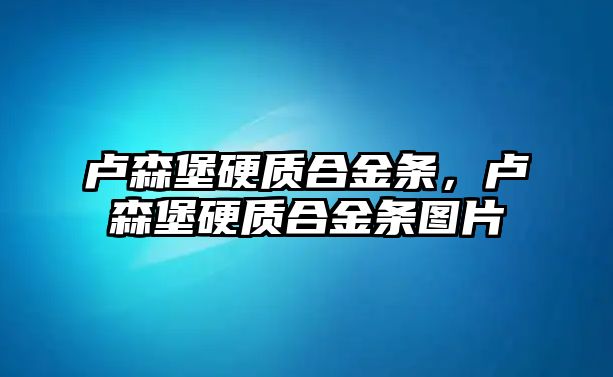 卢森堡硬质合金条，卢森堡硬质合金条图片